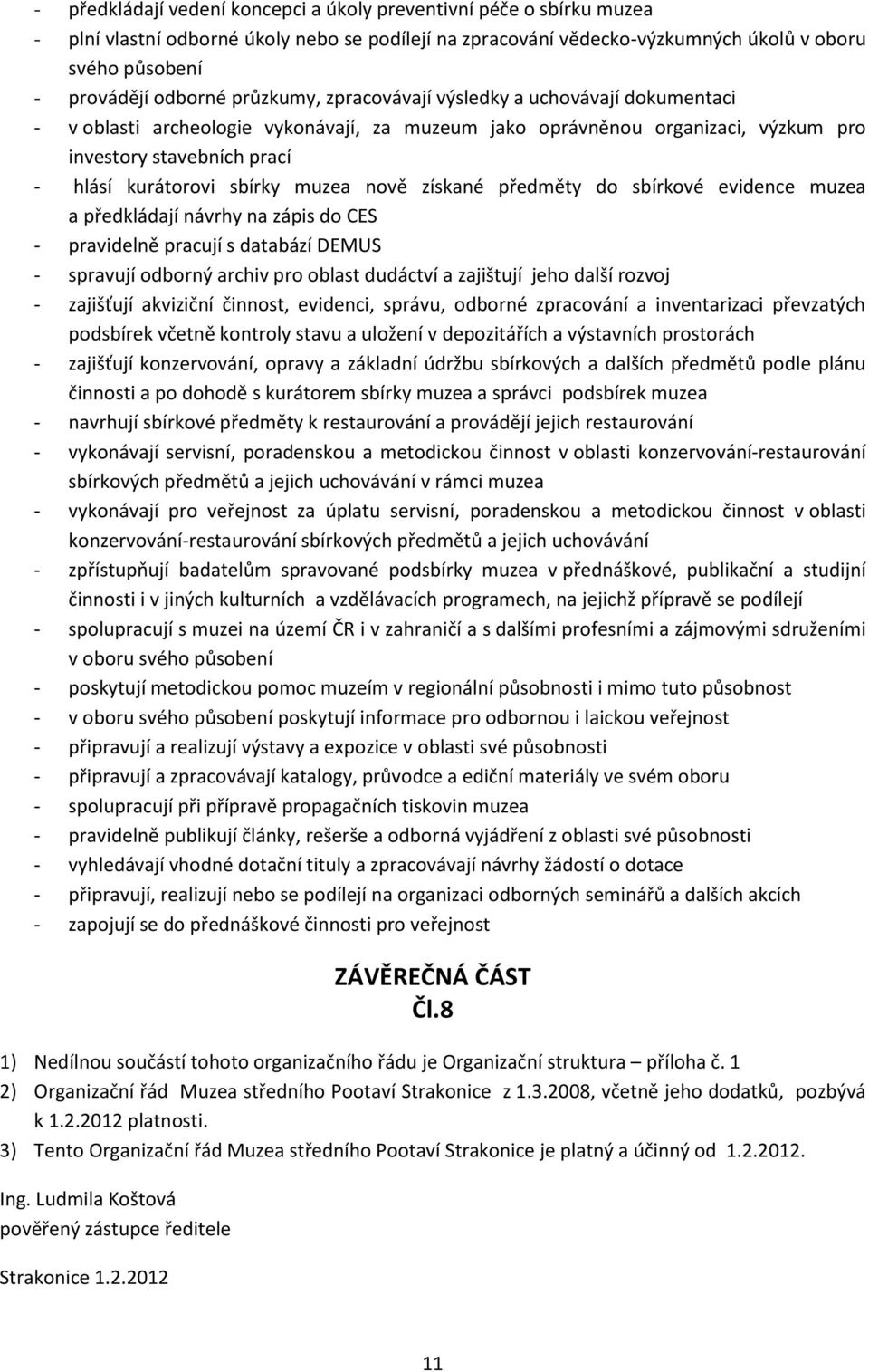 - předkládají vedení koncepci a úkoly preventivní péče o sbírku muzea
- plní vlastní odborné úkoly nebo se podílejí na zpracování vědecko-výzkumných úkolů v oboru svého působení
- provádějí odborné průzkumy, zpracovávají výsledky a uchovávají dokumentaci
- v oblasti archeologie vykonávají, za muzeum jako oprávněnou organizaci, výzkum pro investory stavebních prací
- hlásí kurátorovi sbírky muzea nově získané předměty do sbírkové evidence muzea a předkládají návrhy na zápis do CES
- pravidelně pracují s databází DEMUS
- spravují odborný archiv pro oblast dudáctví a zajištují jeho další rozvoj
- zajišťují akviziční činnost, evidenci, správu, odborné zpracování a inventarizaci převzatých podsbírek včetně kontroly stavu a uložení v depozitářích a výstavních prostorách
- zajišťují konzervování, opravy a základní údržbu sbírkových a dalších předmětů podle plánu činnosti a po dohodě s kurátorem sbírky muzea a správci podsbírek muzea
- navrhují sbírkové předměty k restaurování a provádějí jejich restaurování
- vykonávají servisní, poradenskou a metodickou činnost v oblasti konzervování-restaurování sbírkových předmětů a jejich uchovávání v rámci muzea
- vykonávají pro veřejnost za úplatu servisní, poradenskou a metodickou činnost v oblasti konzervování-restaurování sbírkových předmětů a jejich uchovávání
- zpřístupňují badatelům spravované podsbírky muzea v přednáškové, publikační a studijní činnosti i v jiných kulturních a vzdělávacích programech, na jejichž přípravě se podílejí
- spolupracují s muzei na území ČR i v zahraničí a s dalšími profesními a zájmovými sdruženími v oboru svého působení
- poskytují metodickou pomoc muzeím v regionální působnosti i mimo tuto působnost
- v oboru svého působení poskytují informace pro odbornou i laickou veřejnost
- připravují a realizují výstavy a expozice v oblasti své působnosti
- připravují a zpracovávají katalogy, průvodce a ediční materiály ve svém oboru
- spolupracují při přípravě propagačních tiskovin muzea
- pravidelně publikují články, rešerše a odborná vyjádření z oblasti své působnosti
- vyhledávají vhodné dotační tituly a zpracovávají návrhy žádostí o dotace
- připravují, realizují nebo se podílejí na organizaci odborných seminářů a dalších akcích
- zapojují se do přednáškové činnosti pro veřejnost

ZÁVĚREČNÁ ČÁST
Čl.8

1) Nedílnou součástí tohoto organizačního řádu je Organizační struktura – příloha č. 1
2) Organizační řád Muzea středního Pootaví Strakonice z 1.3.2008, včetně jeho dodatků, pozbývá k 1.2.2012 platnosti.
3) Tento Organizační řád Muzea středního Pootaví Strakonice je platný a účinný od 1.2.2012.

Ing. Ludmila Koštová
pověřený zástupce ředitele

Strakonice 1.2.2012

11